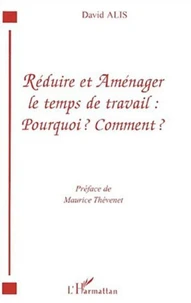 David ALIS

Réduire et Aménager le temps de travail : Pourquoi ? Comment ?

Préface de
Maurice Thévenet

L'Harmattan